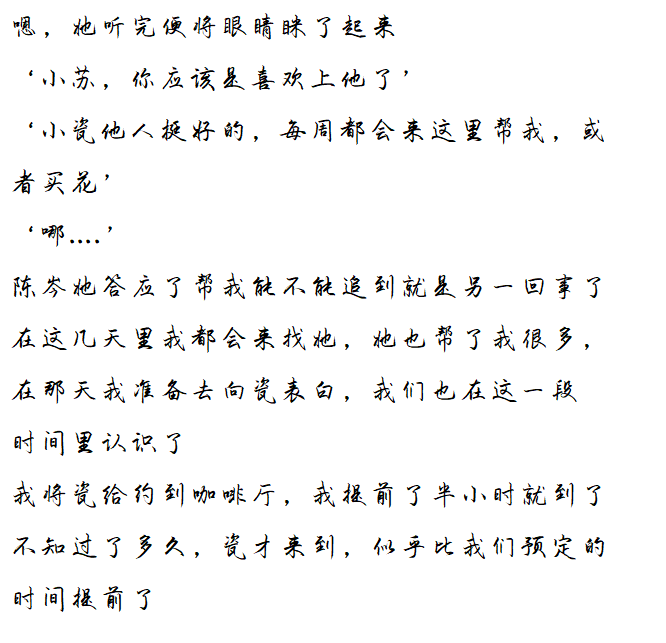 嗯，她听完便将眼睛眯了起来

‘小苏，你应该是喜欢上他了’

‘小瓷他人挺好的，每周都会来这里帮我，或者买花’

‘哪....’

陈岑她答应了帮我能不能追到就是另一回事了

在这几天里我都会来找她，她也帮了我很多，在那天我准备去向瓷表白，我们也在这一段时间里认识了

我将瓷给约到咖啡厅，我提前了半小时就到了

不知过了多久，瓷才来到，似乎比我们预定的时间提前了